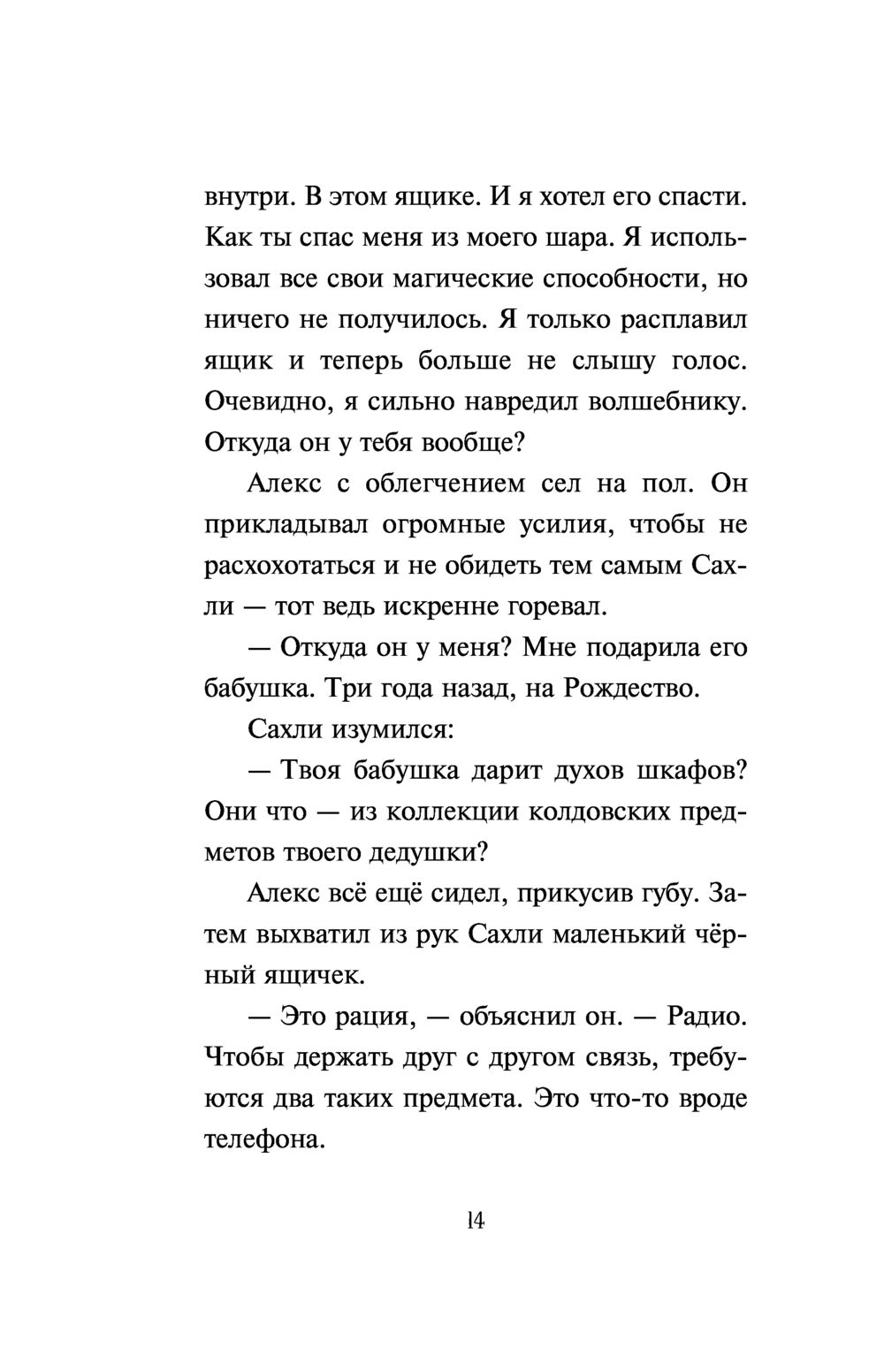 внутри. В этом ящике. И я хотел его спасти. Как ты спас меня из моего шара. Я использовал все свои магические способности, но ничего не получилось. Я только расплавил ящик и теперь больше не слышу голос. Очевидно, я сильно навредил волшебнику. Откуда он у тебя вообще?

Алекс с облегчением сел на пол. Он прикладывал огромные усилия, чтобы не расхохотаться и не обидеть тем самым Сахли — тот ведь искренне горевал.

— Откуда он у меня? Мне подарила его бабушка. Три года назад, на Рождество.

Сахли изумился:

— Твоя бабушка дарит духов шкафов? Они что — из коллекции колдовских предметов твоего дедушки?

Алекс всё ещё сидел, прикусив губу. Затем выхватил из рук Сахли маленький чёрный ящичек.

— Это рация, — объяснил он. — Радио. Чтобы держать друг с другом связь, требуются два таких предмета. Это что-то вроде телефона.

14